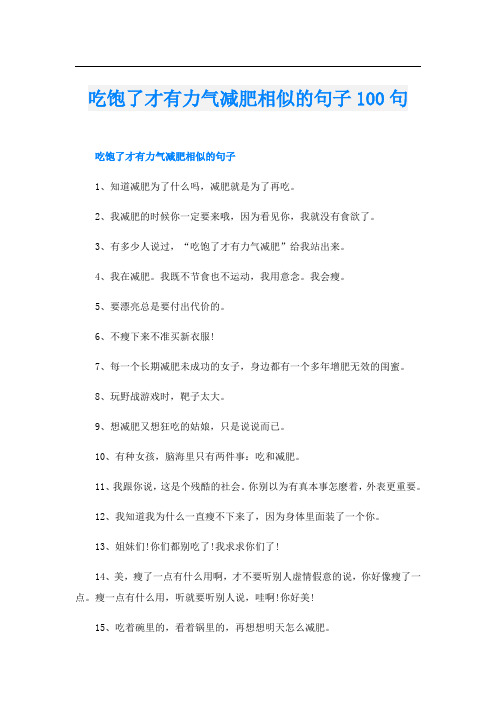 吃饱了才有力气减肥相似的句子100句

吃饱了才有力气减肥相似的句子

1、知道减肥为了什么吗，减肥就是为了再吃。

2、我减肥的时候你一定要来哦，因为看见你，我就没有食欲了。

3、有多少人说过，“吃饱了才有力气减肥”给我站出来。

4、我在减肥。我既不节食也不运动，我用意念。我会瘦。

5、要漂亮总是要付出代价的。

6、不瘦下来不准买新衣服!

7、每一个长期减肥未成功的女子，身边都有一个多年增肥无效的闺蜜。

8、玩野战游戏时，靶子太大。

9、想减肥又想狂吃的姑娘，只是说说而已。

10、有种女孩，脑海里只有两件事：吃和减肥。

11、我跟你说，这是个残酷的社会。你别以为有真本事怎麽着，外表更重要。

12、我知道我为什么一直瘦不下来了，因为身体里面装了一个你。

13、姐妹们!你们都别吃了!我求求你们了!

14、美，瘦了一点有什么用啊，才不要听别人虚情假意的说，你好像瘦了一点。瘦一点有什么用，听就要听别人说，哇啊!你好美!

15、吃着碗里的，看着锅里的，再想想明天怎么减肥。